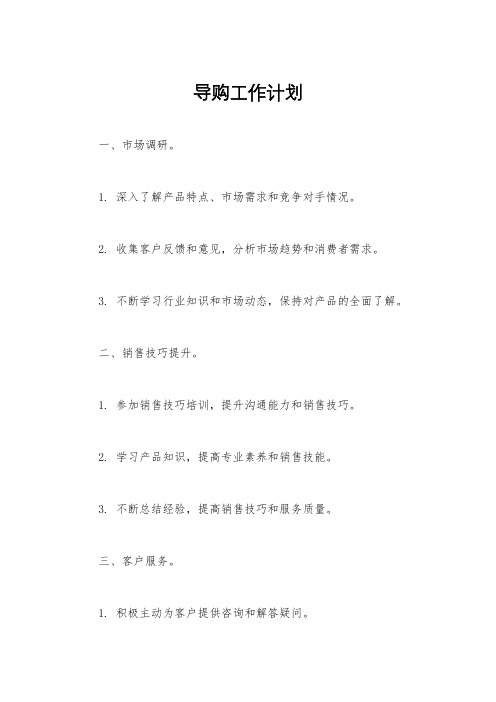 导购工作计划

一、市场调研。

1. 深入了解产品特点、市场需求和竞争对手情况。

2. 收集客户反馈和意见，分析市场趋势和消费者需求。

3. 不断学习行业知识和市场动态，保持对产品的全面了解。

二、销售技巧提升。

1. 参加销售技巧培训，提升沟通能力和销售技巧。

2. 学习产品知识，提高专业素养和销售技能。

3. 不断总结经验，提高销售技巧和服务质量。

三、客户服务。

1. 积极主动为客户提供咨询和解答疑问。